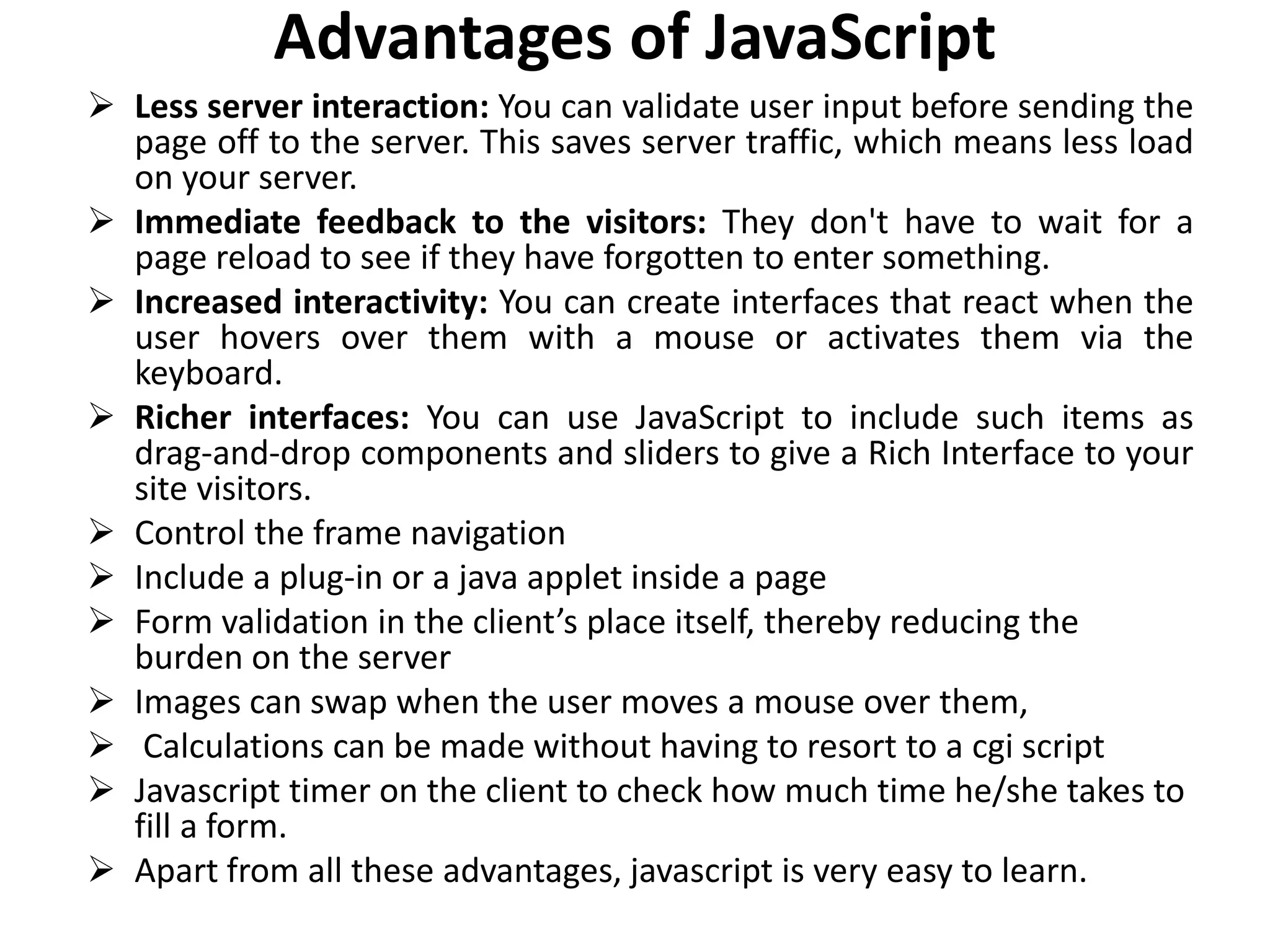 Advantages of JavaScript

➢ Less server interaction: You can validate user input before sending the page off to the server. This saves server traffic, which means less load on your server.

➢ Immediate feedback to the visitors: They don't have to wait for a page reload to see if they have forgotten to enter something.

➢ Increased interactivity: You can create interfaces that react when the user hovers over them with a mouse or activates them via the keyboard.

➢ Richer interfaces: You can use JavaScript to include such items as drag-and-drop components and sliders to give a Rich Interface to your site visitors.

➢ Control the frame navigation

➢ Include a plug-in or a java applet inside a page

➢ Form validation in the client’s place itself, thereby reducing the burden on the server

➢ Images can swap when the user moves a mouse over them,

➢ Calculations can be made without having to resort to a cgi script

➢ Javascript timer on the client to check how much time he/she takes to fill a form.

➢ Apart from all these advantages, javascript is very easy to learn.